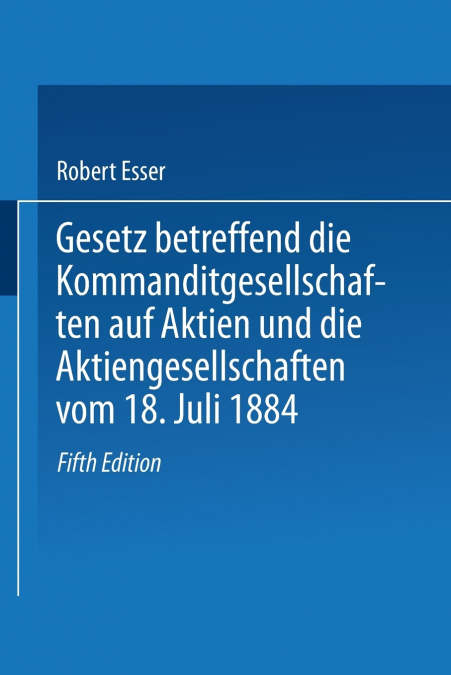 Robert Esser

Gesetz betreffend die Kommanditgesellschaften auf Aktien und die Aktiengesellschaften vom 18. Juli 1884

Fifth Edition